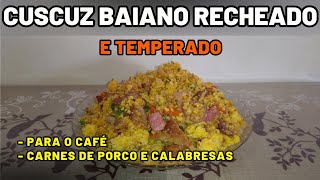 CUSCUZ BAIANO RECHEADO

E TEMPERADO

- PARA O CAFÉ
- CARNES DE PORCO E CALABRESAS